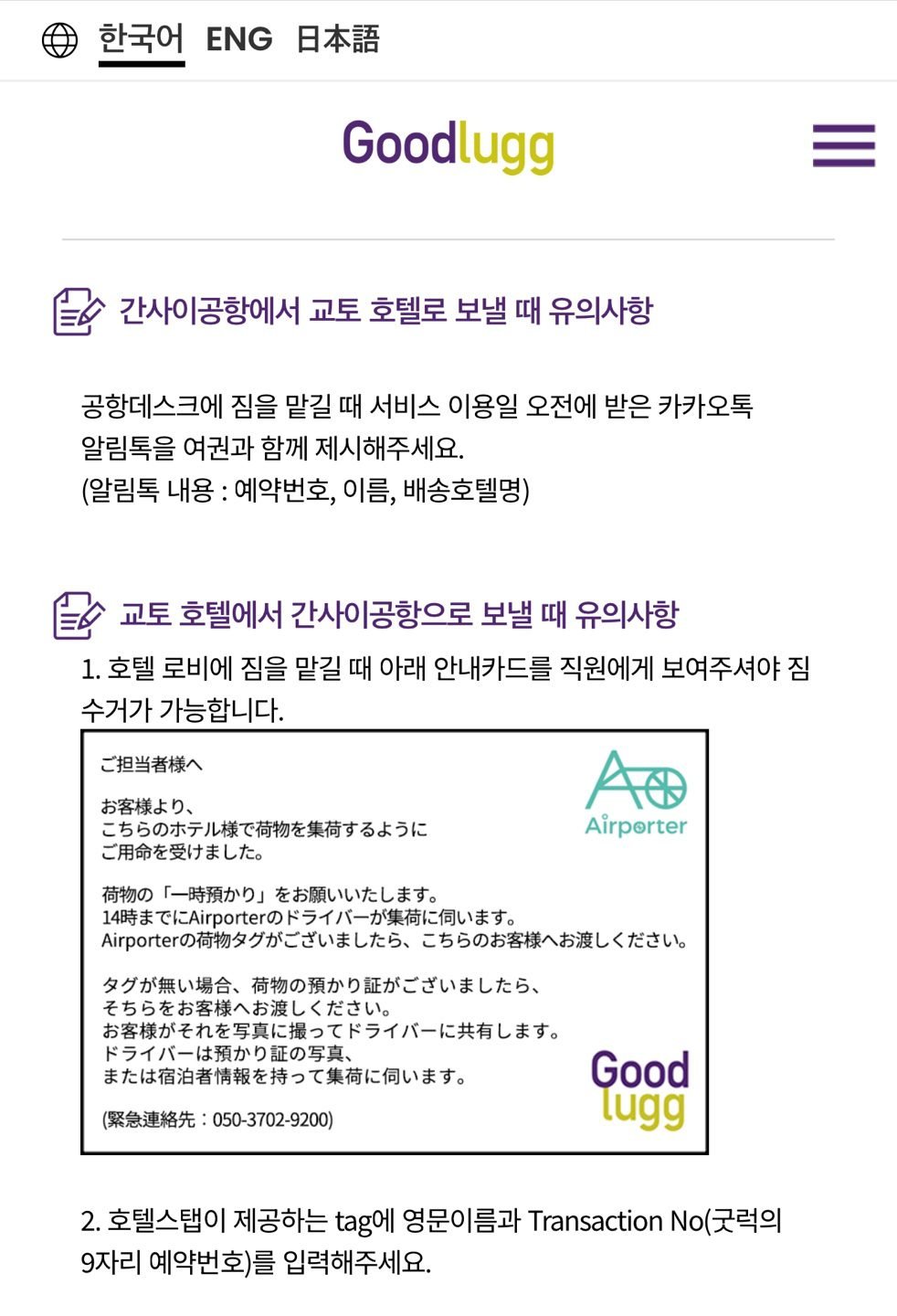 한국어 ENG 日本語

Goodlugg

간사이공항에서 교토 호텔로 보낼 때 유의사항

공항데스크에 짐을 맡길 때 서비스 이용일 오전에 받은 카카오톡 알림톡을 여권과 함께 제시해주세요.
(알림톡 내용 : 예약번호, 이름, 배송호텔명)

교토 호텔에서 간사이공항으로 보낼 때 유의사항

1. 호텔 로비에 짐을 맡길 때 아래 안내카드를 직원에게 보여주셔야 짐 수거가 가능합니다.

ご担当者様へ

Airporter

お客様より、
こちらのホテル様で荷物を集荷するように
ご用命を受けました。

荷物の「一時預かり」をお願いいたします。
14時までにAirporterのドライバーが集荷に伺います。
Airporterの荷物タグがございましたら、こちらのお客様へお渡しください。

タグが無い場合、荷物の預かり証がございましたら、
そちらをお客様へお渡しください。
お客様がそれを写真に撮ってドライバーに共有します。
ドライバーは預かり証の写真、
または宿泊者情報を持って集荷に伺います。

(緊急連絡先：050-3702-9200)

Good lugg

2. 호텔스탭이 제공하는 tag에 영문이름과 Transaction No(굿럭의 9자리 예약번호)를 입력해주세요.